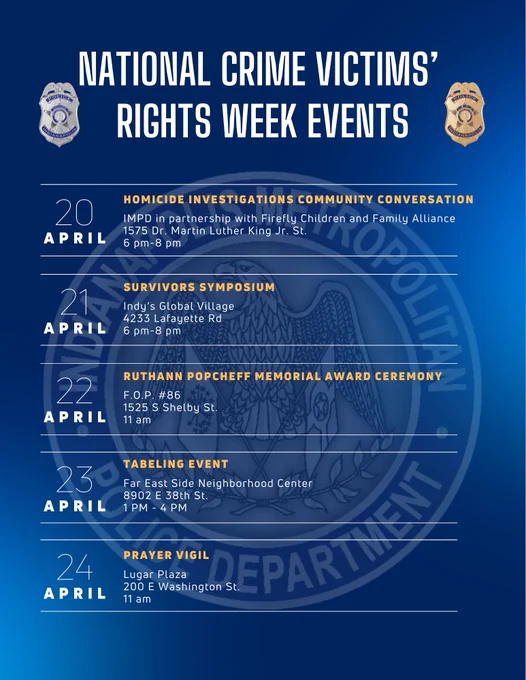 NATIONAL CRIME VICTIMS' RIGHTS WEEK EVENTS

20
APRIL
HOMICIDE INVESTIGATIONS COMMUNITY CONVERSATION
IMPD in partnership with Firefly Children and Family Alliance
1575 Dr. Martin Luther King Jr. St.
6 pm-8 pm

21
APRIL
SURVIVORS SYMPOSIUM
Indy's Global Village
4233 Lafayette Rd
6 pm-8 pm

22
APRIL
RUTHANN POPCHEFF MEMORIAL AWARD CEREMONY
F.O.P. #86
1525 S Shelby St.
11 am

23
APRIL
TABELING EVENT
Far East Side Neighborhood Center
8902 E 38th St.
1 PM - 4 PM

24
APRIL
PRAYER VIGIL
Lugar Plaza
200 E Washington St.
11 am

INDIANAPOLIS METROPOLITAN POLICE DEPARTMENT